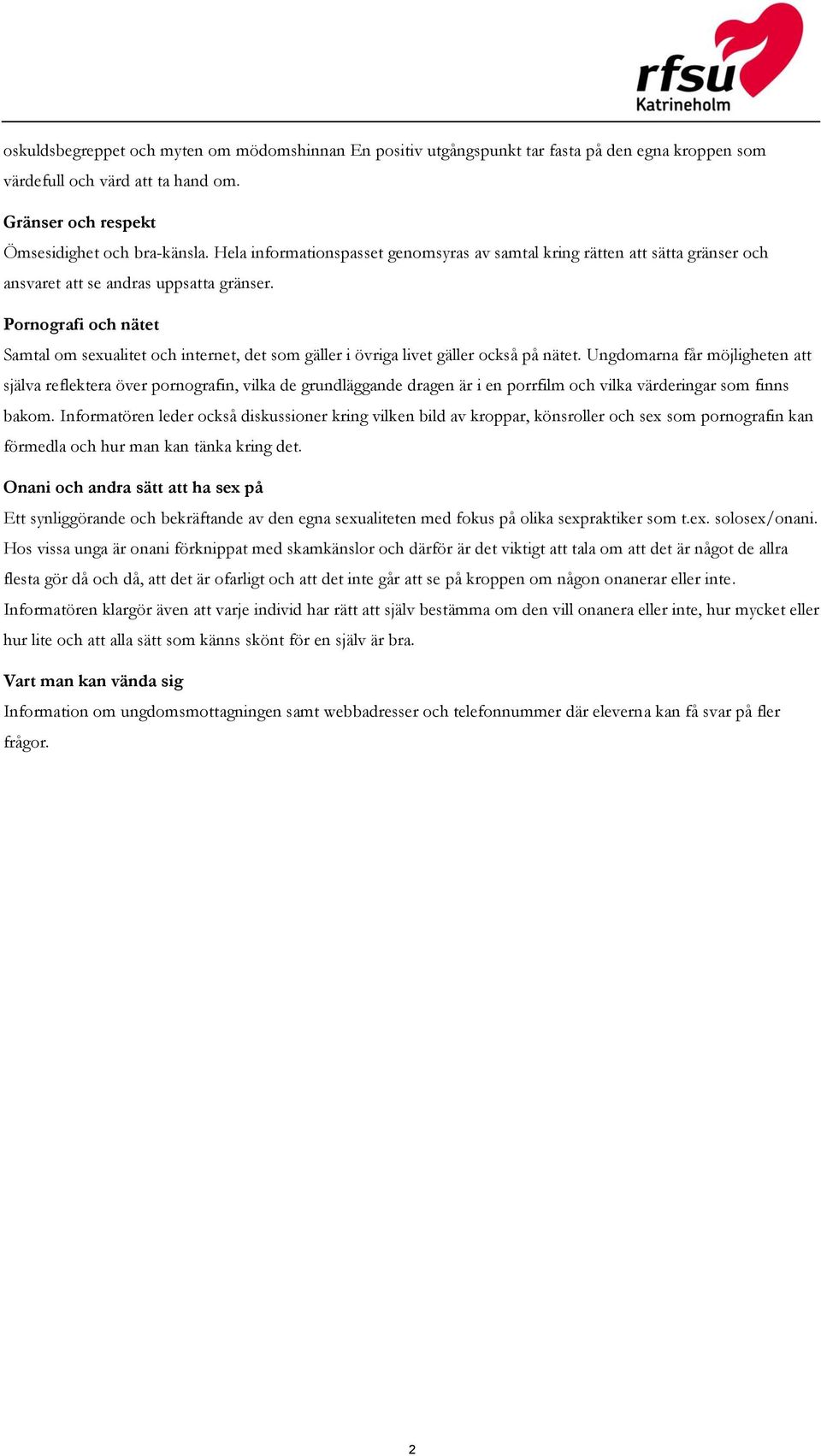 rfsu
Katrineholm

oskuldsbegreppet och myten om mödomshinnan En positiv utgångspunkt tar fasta på den egna kroppen som värdefull och värd att ta hand om.

Gränser och respekt
Ömsesidighet och bra-känsla. Hela informationspasset genomsyras av samtal kring rätten att sätta gränser och ansvaret att se andras uppsatta gränser.

Pornografi och nätet
Samtal om sexualitet och internet, det som gäller i övriga livet gäller också på nätet. Ungdomarna får möjligheten att själva reflektera över pornografin, vilka de grundläggande dragen är i en porrfilm och vilka värderingar som finns bakom. Informatören leder också diskussioner kring vilken bild av kroppar, könsroller och sex som pornografin kan förmedla och hur man kan tänka kring det.

Onani och andra sätt att ha sex på
Ett synliggörande och bekräftande av den egna sexualiteten med fokus på olika sexpraktiker som t.ex. solosex/onani. Hos vissa unga är onani förknippat med skamkänslor och därför är det viktigt att tala om att det är något de allra flesta gör då och då, att det är ofarligt och att det inte går att se på kroppen om någon onanerar eller inte. Informatören klargör även att varje individ har rätt att själv bestämma om den vill onanera eller inte, hur mycket eller hur lite och att alla sätt som känns skönt för en själv är bra.

Vart man kan vända sig
Information om ungdomsmottagningen samt webbadresser och telefonnummer där eleverna kan få svar på fler frågor.

2